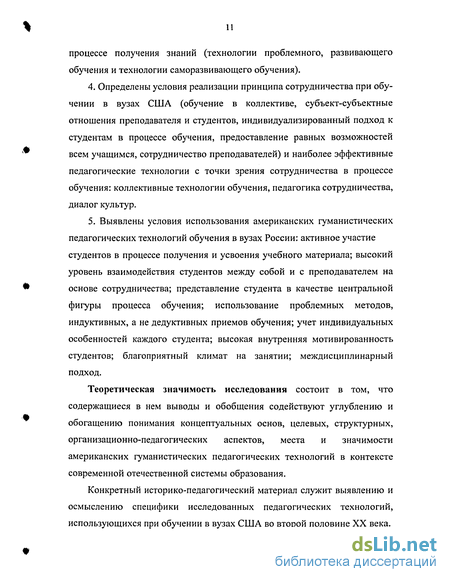 11

процессе получения знаний (технологии проблемного, развивающего обучения и технологии саморазвивающего обучения).

4. Определены условия реализации принципа сотрудничества при обучении в вузах США (обучение в коллективе, субъект-субъектные отношения преподавателя и студентов, индивидуализированный подход к студентам в процессе обучения, предоставление равных возможностей всем учащимся, сотрудничество преподавателей) и наиболее эффективные педагогические технологии с точки зрения сотрудничества в процессе обучения: коллективные технологии обучения, педагогика сотрудничества, диалог культур.

5. Выявлены условия использования американских гуманистических педагогических технологий обучения в вузах России: активное участие студентов в процессе получения и усвоения учебного материала; высокий уровень взаимодействия студентов между собой и с преподавателем на основе сотрудничества; представление студента в качестве центральной фигуры процесса обучения; использование проблемных методов, индуктивных, а не дедуктивных приемов обучения; учет индивидуальных особенностей каждого студента; высокая внутренняя мотивированность студентов; благоприятный климат на занятии; междисциплинарный подход.

Теоретическая значимость исследования состоит в том, что содержащиеся в нем выводы и обобщения содействуют углублению и обогащению понимания концептуальных основ, целевых, структурных, организационно-педагогических аспектов, места и значимости американских гуманистических педагогических технологий в контексте современной отечественной системы образования.

Конкретный историко-педагогический материал служит выявлению и осмыслению специфики исследованных педагогических технологий, использующихся при обучении в вузах США во второй половине XX века.

dsLib.net
библиотека диссертаций